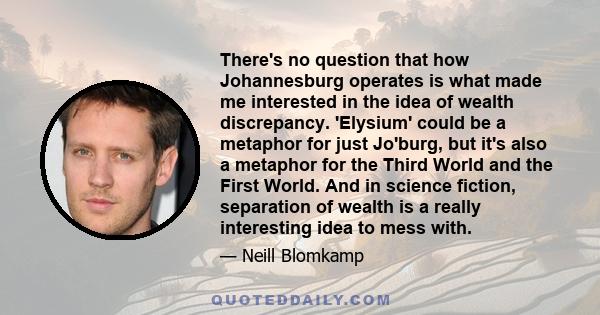 There's no question that how Johannesburg operates is what made me interested in the idea of wealth discrepancy. 'Elysium' could be a metaphor for just Jo'burg, but it's also a metaphor for the Third World and the First World. And in science fiction, separation of wealth is a really interesting idea to mess with.

— Neill Blomkamp

QUOTEDDAILY.COM